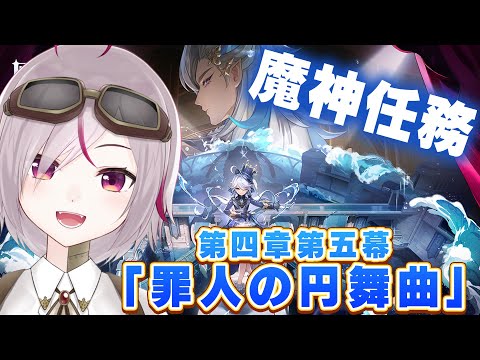 魔神任務

第四章第五幕
「罪人の円舞曲」